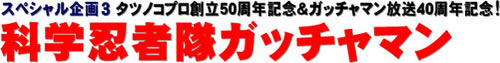 スペシャル企画３ タツノコプロ創立50周年記念&ガッチャマン放送40周年記念！
科学忍者隊ガッチャマン